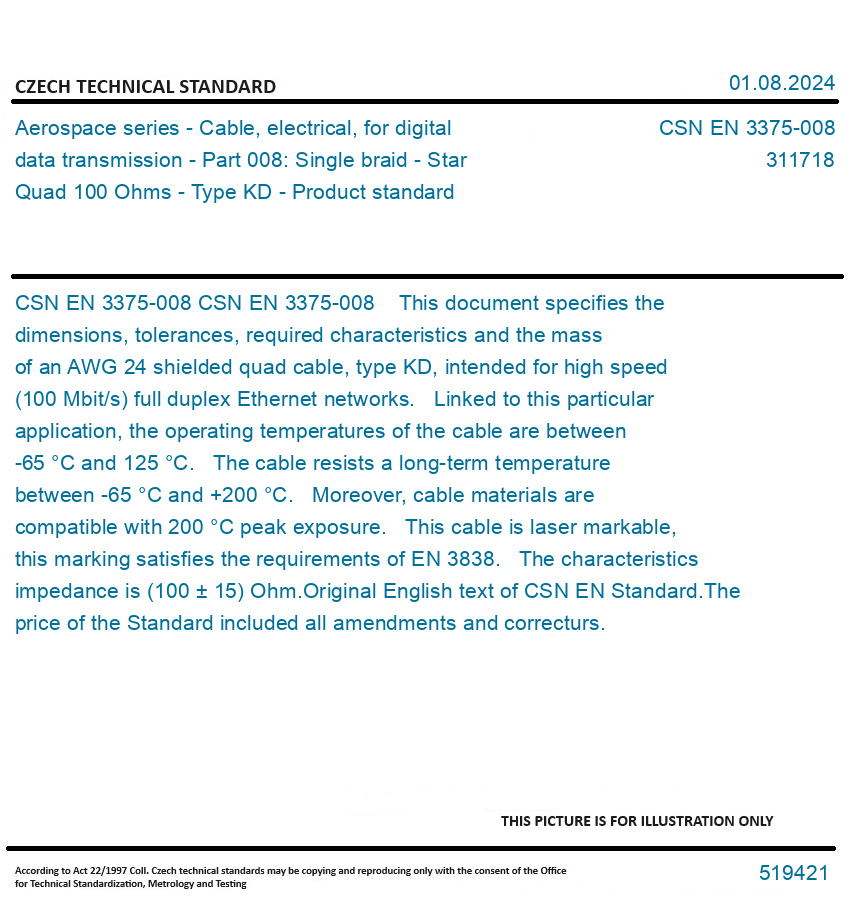 CZECH TECHNICAL STANDARD

01.08.2024

Aerospace series - Cable, electrical, for digital data transmission - Part 008: Single braid - Star Quad 100 Ohms - Type KD - Product standard

CSN EN 3375-008
311718

CSN EN 3375-008 CSN EN 3375-008 This document specifies the dimensions, tolerances, required characteristics and the mass of an AWG 24 shielded quad cable, type KD, intended for high speed (100 Mbit/s) full duplex Ethernet networks. Linked to this particular application, the operating temperatures of the cable are between -65 °C and 125 °C. The cable resists a long-term temperature between -65 °C and +200 °C. Moreover, cable materials are compatible with 200 °C peak exposure. This cable is laser markable, this marking satisfies the requirements of EN 3838. The characteristics impedance is (100 ± 15) Ohm.Original English text of CSN EN Standard.The price of the Standard included all amendments and correcturs.

THIS PICTURE IS FOR ILLUSTRATION ONLY

According to Act 22/1997 Coll. Czech technical standards may be copying and reproducing only with the consent of the Office for Technical Standardization, Metrology and Testing

519421